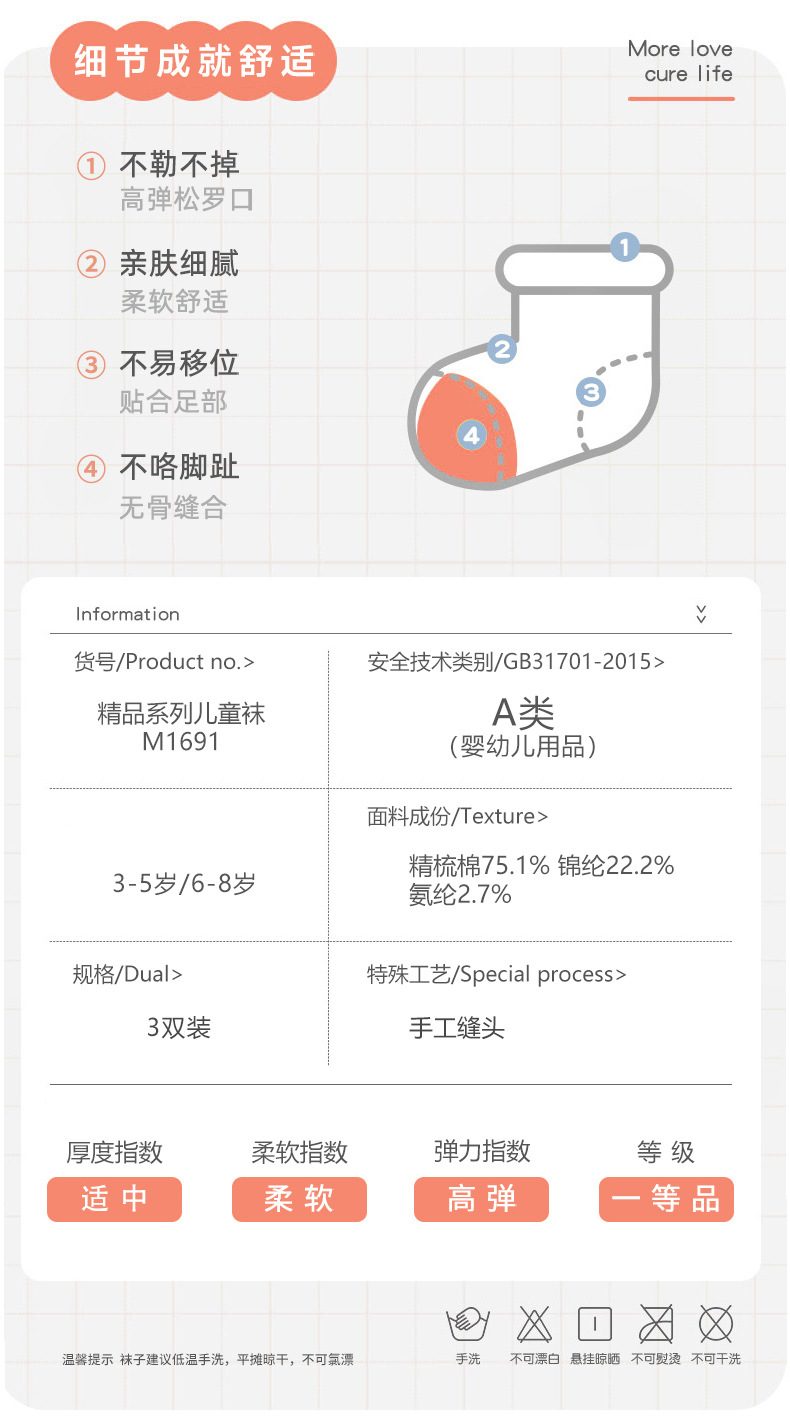 细节成就舒适

More love
cure life

① 不勒不掉
高弹松罗口

② 亲肤细腻
柔软舒适

③ 不易移位
贴合足部

④ 不咯脚趾
无骨缝合

1
2
3
4

Information

货号/Product no.>
精品系列儿童袜
M1691

安全技术类别/GB31701-2015>
A类
(婴幼儿用品)

3-5岁/6-8岁

面料成份/Texture>
精梳棉75.1% 锦纶22.2%
氨纶2.7%

规格/Dual>
3双装

特殊工艺/Special process>
手工缝头

厚度指数
适中

柔软指数
柔软

弹力指数
高弹

等级
一等品

温馨提示 袜子建议低温手洗，平摊晾干，不可氯漂

手洗 不可漂白 悬挂晾晒 不可熨烫 不可干洗